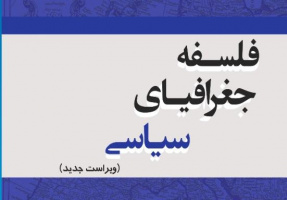 فلسفه
جغرافیای
سیاسی
(ویراست جدید)